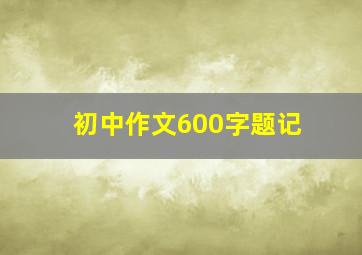 初中作文600字题记